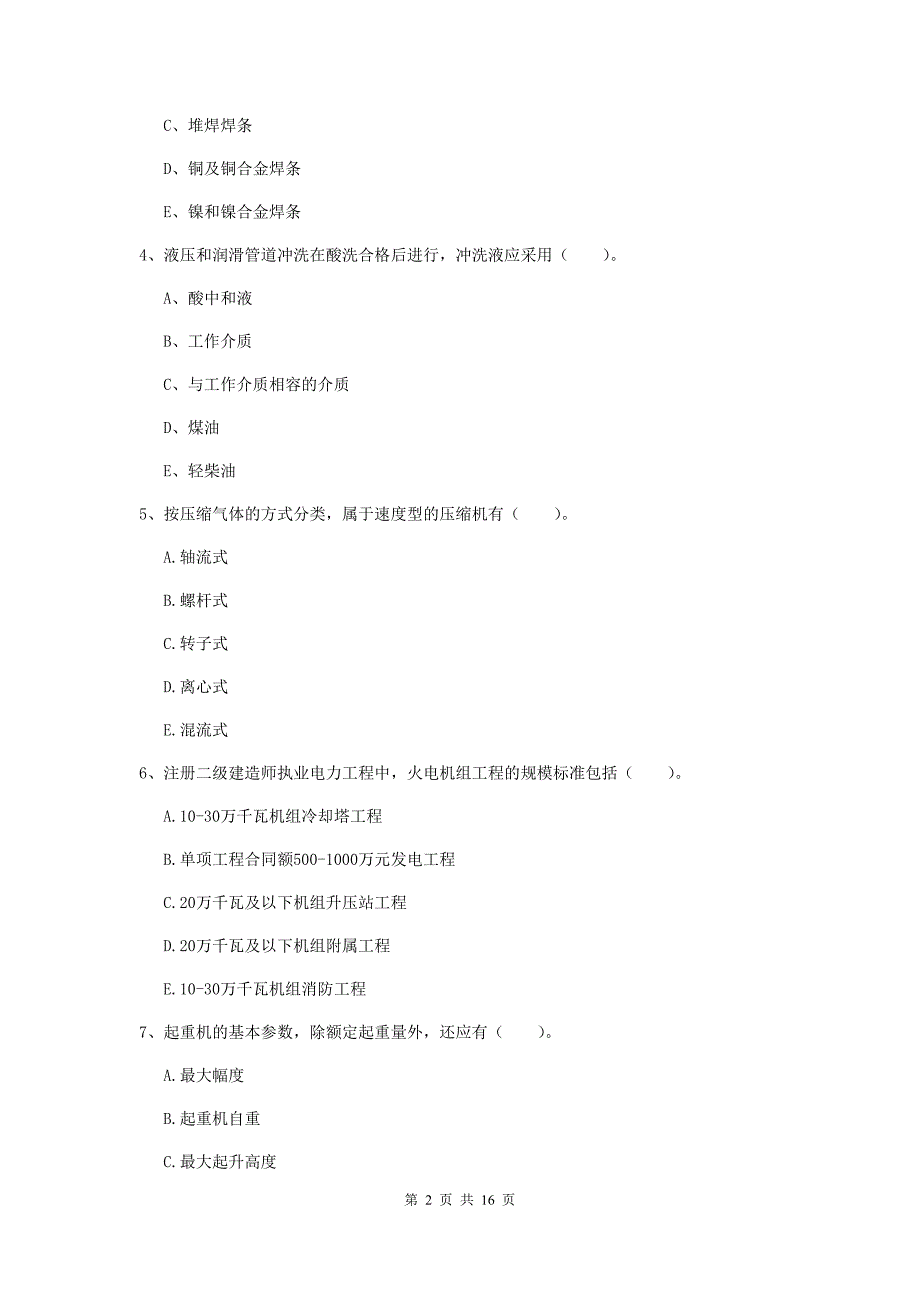 C、堆焊焊条

D、铜及铜合金焊条

E、镍和镍合金焊条

4、液压和润滑管道冲洗在酸洗合格后进行，冲洗液应采用（　　）。

A、酸中和液

B、工作介质

C、与工作介质相容的介质

D、煤油

E、轻柴油

5、按压缩气体的方式分类，属于速度型的压缩机有（　　）。

A.轴流式

B.螺杆式

C.转子式

D.离心式

E.混流式

6、注册二级建造师执业电力工程中，火电机组工程的规模标准包括（　　）。

A.10-30万千瓦机组冷却塔工程

B.单项工程合同额500-1000万元发电工程

C.20万千瓦及以下机组升压站工程

D.20万千瓦及以下机组附属工程

E.10-30万千瓦机组消防工程

7、起重机的基本参数，除额定起重量外，还应有（　　）。

A.最大幅度

B.起重机自重

C.最大起升高度

第 2 页 共 16 页